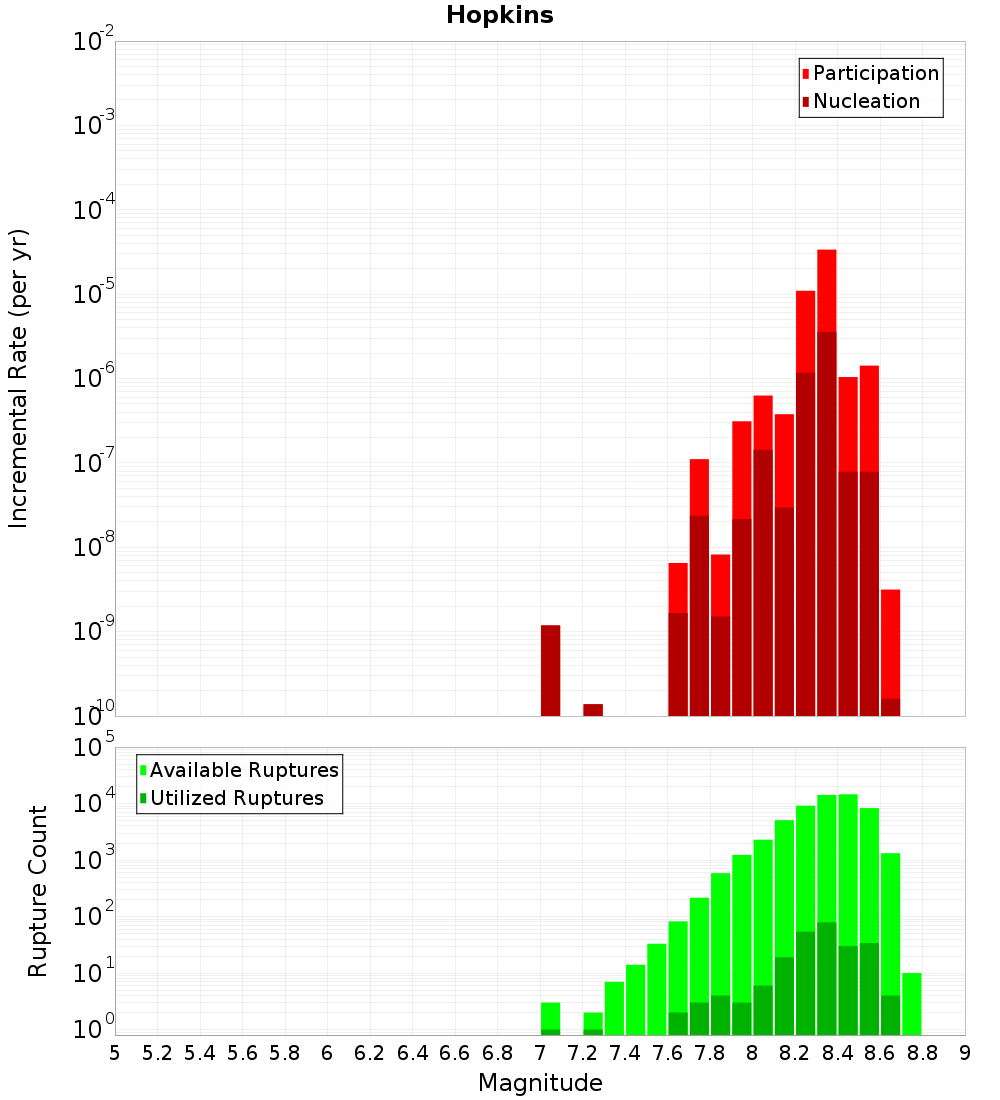 Hopkins

Participation
Nucleation

Incremental Rate (per yr)

$10^{-2}$
$10^{-3}$
$10^{-4}$
$10^{-5}$
$10^{-6}$
$10^{-7}$
$10^{-8}$
$10^{-9}$
$10^{-10}$

Available Ruptures
Utilized Ruptures

Rupture Count

$10^{5}$
$10^{4}$
$10^{3}$
$10^{2}$
$10^{1}$
$10^{0}$

5 5.2 5.4 5.6 5.8 6 6.2 6.4 6.6 6.8 7 7.2 7.4 7.6 7.8 8 8.2 8.4 8.6 8.8 9

Magnitude